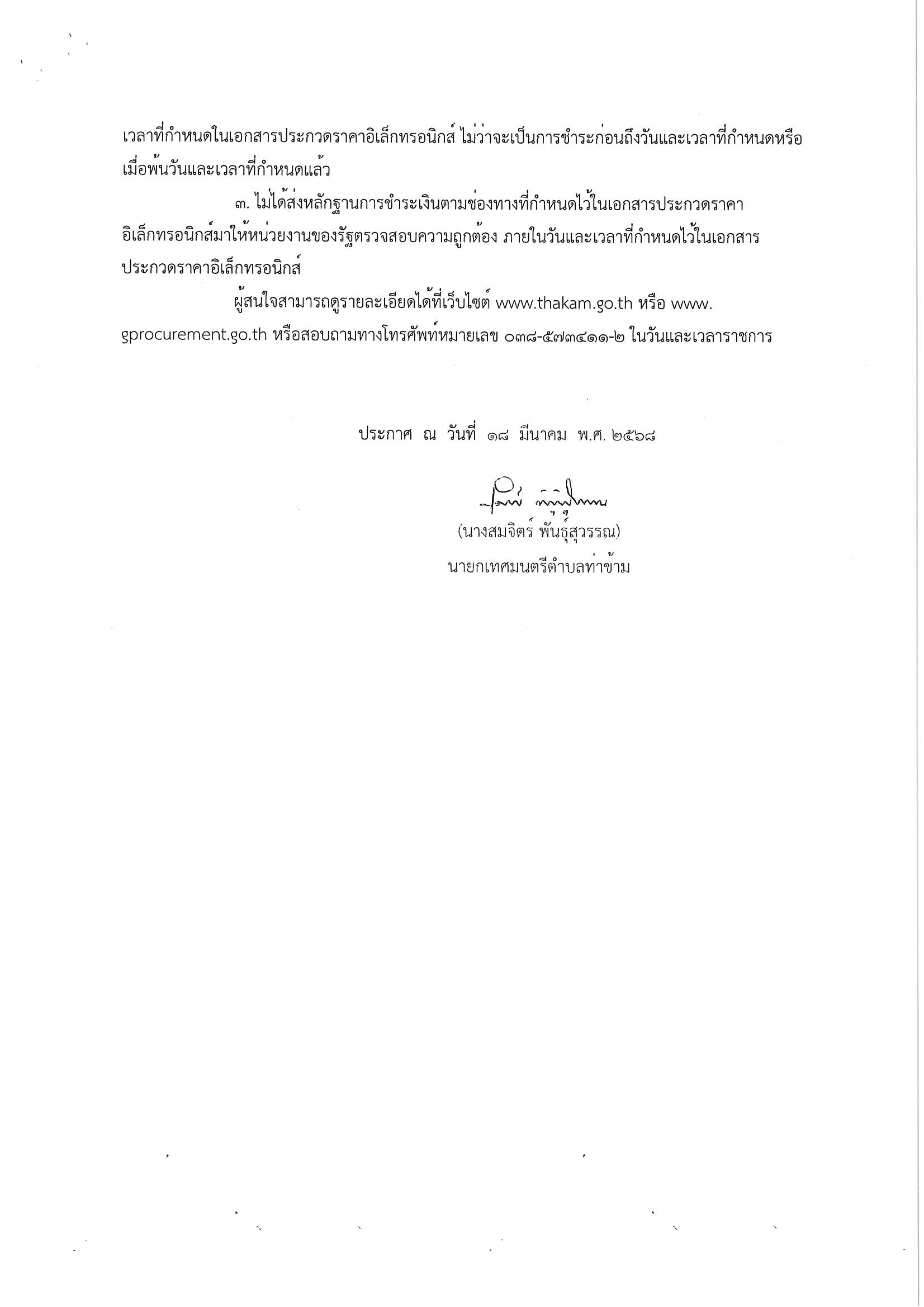 เวลาที่กำหนดในเอกสารประกวดราคาอิเล็กทรอนิกส์ ไม่ว่าจะเป็นการชำระก่อนถึงวันและเวลาที่กำหนดหรือเมื่อพ้นวันและเวลาที่กำหนดแล้ว

๓. ไม่ได้ส่งหลักฐานการชำระเงินตามช่องทางที่กำหนดไว้ในเอกสารประกวดราคาอิเล็กทรอนิกส์มาให้หน่วยงานของรัฐตรวจสอบความถูกต้อง ภายในวันและเวลาที่กำหนดไว้ในเอกสารประกวดราคาอิเล็กทรอนิกส์

ผู้สนใจสามารถดูรายละเอียดได้ที่เว็บไซต์ www.thakam.go.th หรือ www.gprocurement.go.th หรือสอบถามทางโทรศัพท์หมายเลข ๐๓๘-๕๗๓๔๑๑-๒ ในวันและเวลาราชการ

ประกาศ ณ วันที่ ๑๘ มีนาคม พ.ศ. ๒๕๖๘

(นางสมจิตร์ พันธุ์สุวรรณ)
นายกเทศมนตรีตำบลท่าข้าม